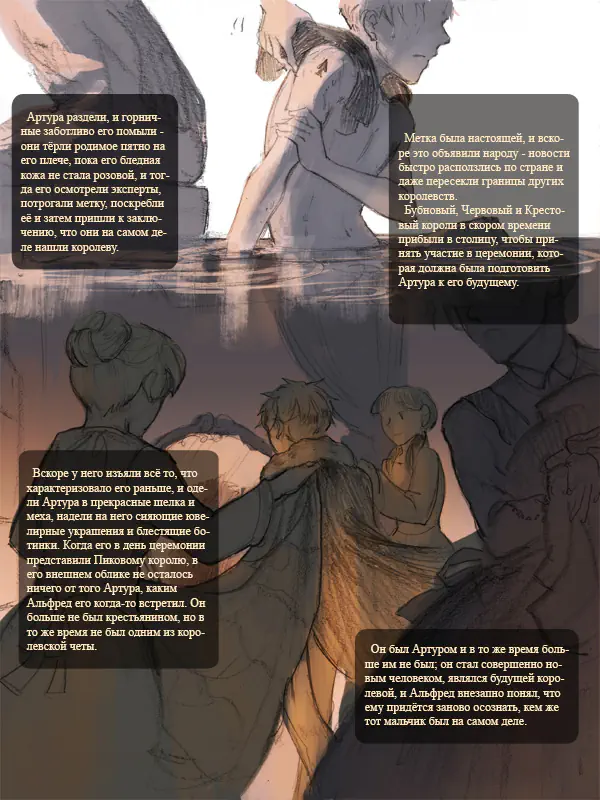 Артура раздели, и горничные заботливо его помыли - они тёрли родимое пятно на его плече, пока его бледная кожа не стала розовой, и тогда его осмотрели эксперты, потрогали метку, поскребли её и затем пришли к заключению, что они на самом деле нашли королеву.

Метка была настоящей, и вскоре это объявили народу - новости быстро расползлись по стране и даже пересекли границы других королевств.
Бубновый, Червовый и Крестовый короли в скором времени прибыли в столицу, чтобы принять участие в церемонии, которая должна была подготовить Артура к его будущему.

Вскоре у него изъяли всё то, что характеризовало его раньше, и одели Артура в прекрасные шелка и меха, надели на него сияющие ювелирные украшения и блестящие ботинки. Когда его в день церемонии представили Пиковому королю, в его внешнем облике не осталось ничего от того Артура, каким Альфред его когда-то встретил. Он больше не был крестьянином, но в то же время не был одним из королевской четы.

Он был Артуром и в то же время больше им не был; он стал совершенно новым человеком, являлся будущей королевой, и Альфред внезапно понял, что ему придётся заново осознать, кем же тот мальчик был на самом деле.